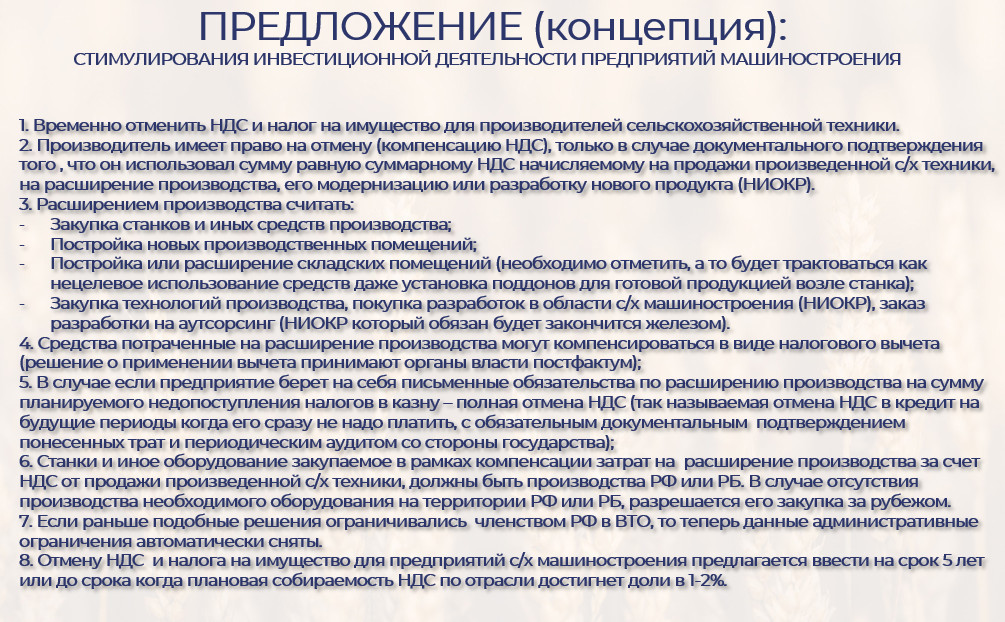 ПРЕДЛОЖЕНИЕ (концепция):
СТИМУЛИРОВАНИЯ ИНВЕСТИЦИОННОЙ ДЕЯТЕЛЬНОСТИ ПРЕДПРИЯТИЙ МАШИНОСТРОЕНИЯ

1. Временно отменить НДС и налог на имущество для производителей сельскохозяйственной техники.
2. Производитель имеет право на отмену (компенсацию НДС), только в случае документального подтверждения того , что он использовал сумму равную суммарному НДС начисляемому на продажи произведенной с/х техники, на расширение производства, его модернизацию или разработку нового продукта (НИОКР).
3. Расширением производства считать:
- Закупка станков и иных средств производства;
- Постройка новых производственных помещений;
- Постройка или расширение складских помещений (необходимо отметить, а то будет трактоваться как нецелевое использование средств даже установка поддонов для готовой продукцией возле станка);
- Закупка технологий производства, покупка разработок в области с/х машиностроения (НИОКР), заказ разработки на аутсорсинг (НИОКР который обязан будет закончится железом).
4. Средства потраченные на расширение производства могут компенсироваться в виде налогового вычета (решение о применении вычета принимают органы власти постфактум);
5. В случае если предприятие берет на себя письменные обязательства по расширению производства на сумму планируемого недопоступления налогов в казну – полная отмена НДС (так называемая отмена НДС в кредит на будущие периоды когда его сразу не надо платить, с обязательным документальным подтверждением понесенных трат и периодическим аудитом со стороны государства);
6. Станки и иное оборудование закупаемое в рамках компенсации затрат на расширение производства за счет НДС от продажи произведенной с/х техники, должны быть производства РФ или РБ. В случае отсутствия производства необходимого оборудования на территории РФ или РБ, разрешается его закупка за рубежом.
7. Если раньше подобные решения ограничивались членством РФ в ВТО, то теперь данные административные ограничения автоматически сняты.
8. Отмену НДС и налога на имущество для предприятий с/х машиностроения предлагается ввести на срок 5 лет или до срока когда плановая собираемость НДС по отрасли достигнет доли в 1-2%.